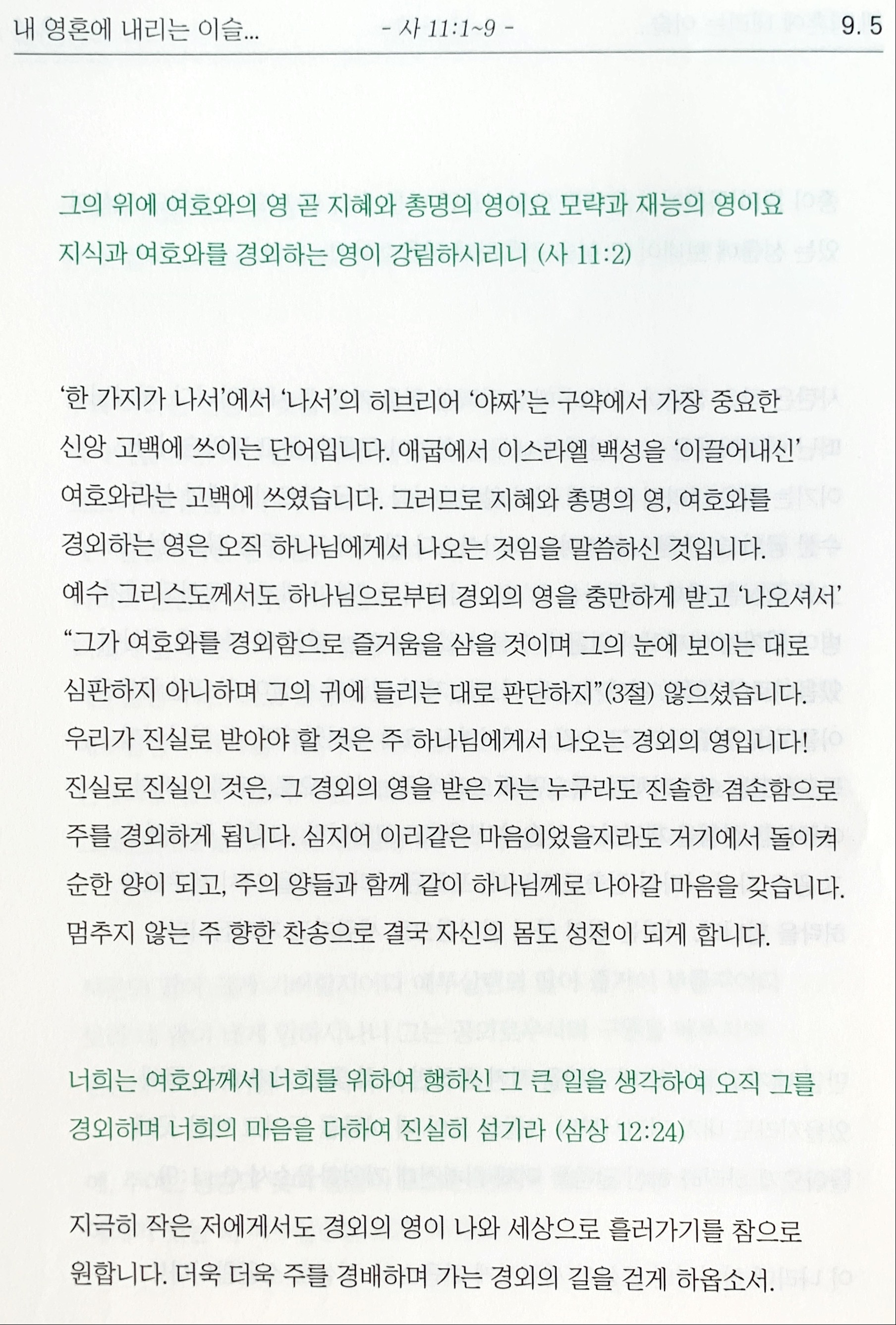 내 영혼에 내리는 이슬... - 사 11:1~9 - 9. 5

그의 위에 여호와의 영 곧 지혜와 총명의 영이요 모략과 재능의 영이요 지식과 여호와를 경외하는 영이 강림하시리니 (사 11:2)

‘한 가지가 나서’에서 ‘나서’의 히브리어 ‘야짜’는 구약에서 가장 중요한 신앙 고백에 쓰이는 단어입니다. 애굽에서 이스라엘 백성을 ‘이끌어내신’ 여호와라는 고백에 쓰였습니다. 그러므로 지혜와 총명의 영, 여호와를 경외하는 영은 오직 하나님에게서 나오는 것임을 말씀하신 것입니다. 예수 그리스도께서도 하나님으로부터 경외의 영을 충만하게 받고 ‘나오셔서’ “그가 여호와를 경외함으로 즐거움을 삼을 것이며 그의 눈에 보이는 대로 심판하지 아니하며 그의 귀에 들리는 대로 판단하지”(3절) 않으셨습니다. 우리가 진실로 받아야 할 것은 주 하나님에게서 나오는 경외의 영입니다! 진실로 진실인 것은, 그 경외의 영을 받은 자는 누구라도 진솔한 겸손함으로 주를 경외하게 됩니다. 심지어 이리같은 마음이었을지라도 거기에서 돌이켜 순한 양이 되고, 주의 양들과 함께 같이 하나님께로 나아갈 마음을 갖습니다. 멈추지 않는 주 향한 찬송으로 결국 자신의 몸도 성전이 되게 합니다.

너희는 여호와께서 너희를 위하여 행하신 그 큰 일을 생각하여 오직 그를 경외하며 너희의 마음을 다하여 진실히 섬기라 (삼상 12:24)

지극히 작은 저에게서도 경외의 영이 나와 세상으로 흘러가기를 참으로 원합니다. 더욱 더욱 주를 경배하며 가는 경외의 길을 걷게 하옵소서.